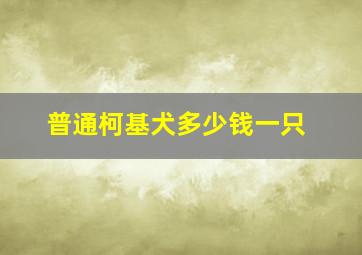 普通柯基犬多少钱一只